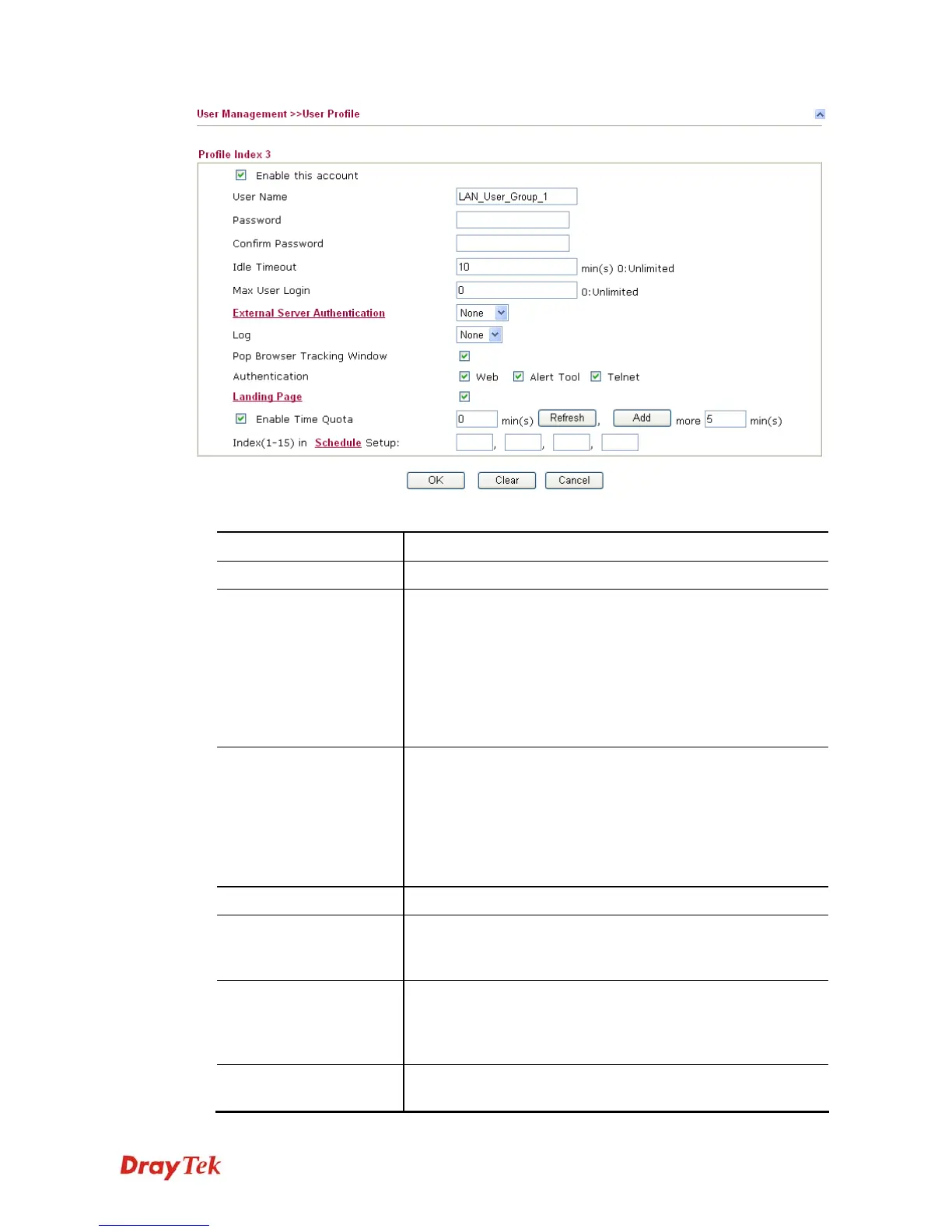 User Management >>User Profile

Profile Index 3

Enable this account

User Name LAN_User_Group_1

Password

Confirm Password

Idle Timeout 10 min(s) 0:Unlimited

Max User Login 0 0:Unlimited

External Server Authentication None

Log None

Pop Browser Tracking Window

Authentication Web Alert Tool Telnet

Landing Page

Enable Time Quota 0 min(s) Refresh , Add more 5 min(s)

Index(1-15) in Schedule Setup: , , ,

OK Clear Cancel

DrayTek